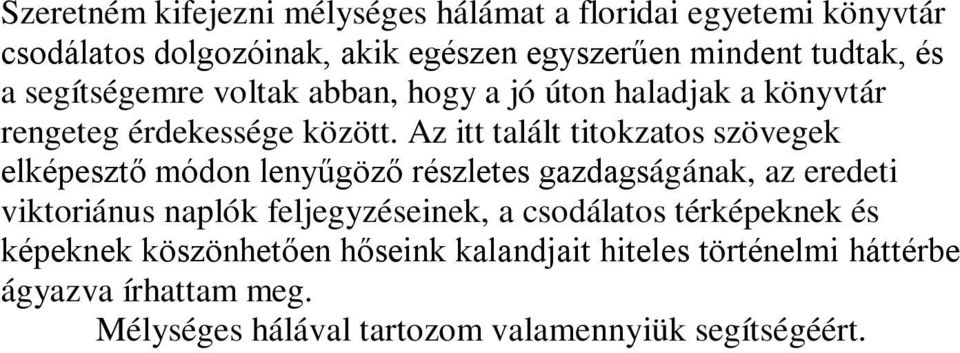 Szeretném kifejezni mélységes hálámat a floridai egyetemi könyvtár csodálatos dolgozóinak, akik egészen egyszerűen mindent tudtak, és a segítségemre voltak abban, hogy a jó úton haladjak a könyvtár rengeteg érdekessége között. Az itt talált titokzatos szövegek elképesztő módon lenyűgöző részletes gazdagságának, az eredeti viktoriánus naplók feljegyzéseinek, a csodálatos térképeknek és képeknek köszönhetően hőseink kalandjait hiteles történelmi háttérbe ágyazva írhattam meg.

Mélységes hálával tartozom valamennyiük segítségéért.